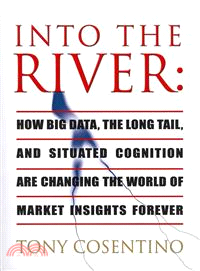 INTO THE RIVER:

HOW BIG DATA, THE LONG TAIL, AND SITUATED COGNITION ARE CHANGING THE WORLD OF MARKET INSIGHTS FOREVER

TONY COSENTINO